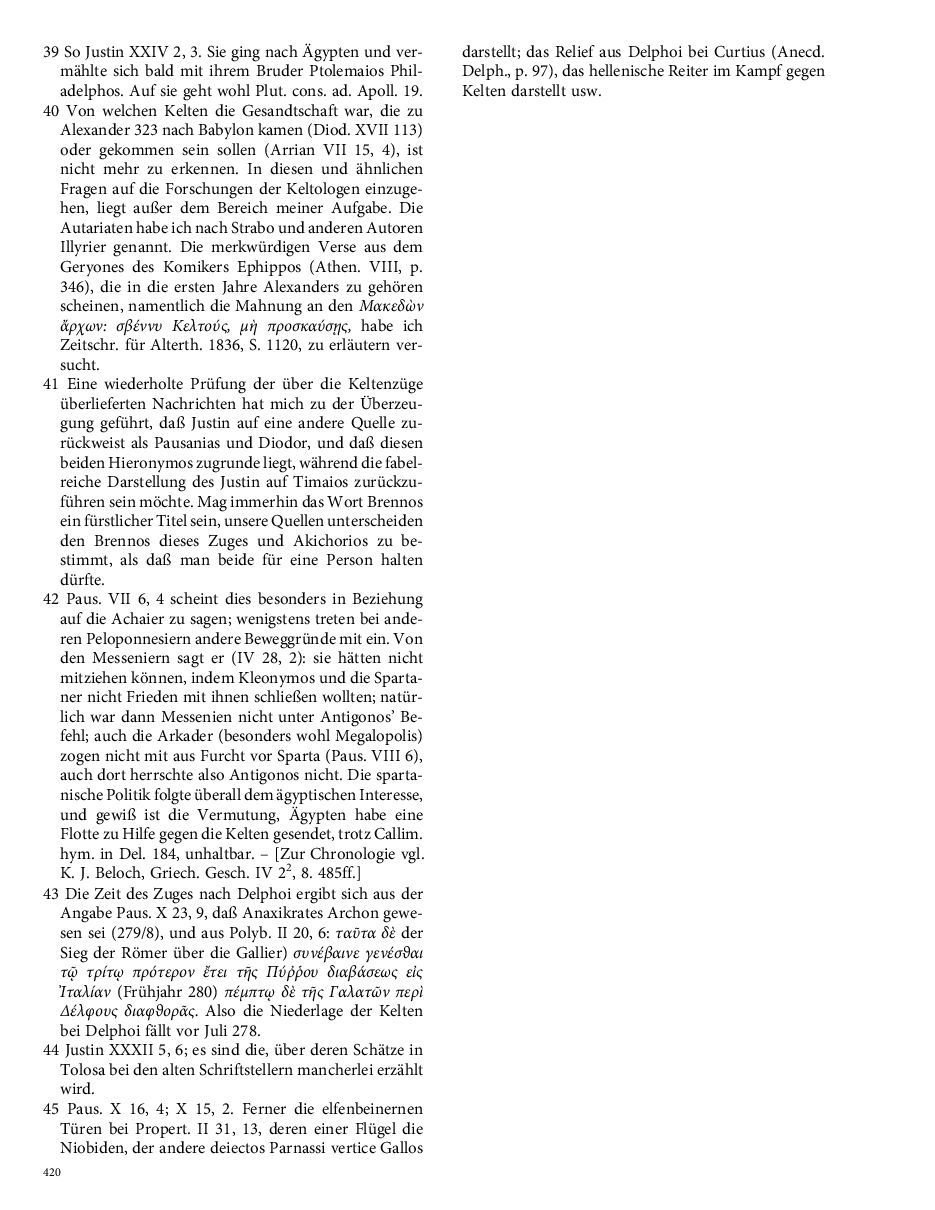 39 So Justin XXIV 2, 3. Sie ging nach Ägypten und vermählte sich bald mit ihrem Bruder Ptolemaios Philadelphos. Auf sie geht wohl Plut. cons. ad. Apoll. 19.
40 Von welchen Kelten die Gesandtschaft war, die zu Alexander 323 nach Babylon kamen (Diod. XVII 113) oder gekommen sein sollen (Arrian VII 15, 4), ist nicht mehr zu erkennen. In diesen und ähnlichen Fragen auf die Forschungen der Keltologen einzugehen, liegt außer dem Bereich meiner Aufgabe. Die Autariaten habe ich nach Strabo und anderen Autoren Illyrier genannt. Die merkwürdigen Verse aus dem Geryones des Komikers Ephippos (Athen. VIII, p. 346), die in die ersten Jahre Alexanders zu gehören scheinen, namentlich die Mahnung an den Μακεδὼν ἄρχων: σβέννυ Κελτούς, μὴ προσκαύσῃς, habe ich Zeitschr. für Alterth. 1836, S. 1120, zu erläutern versucht.
41 Eine wiederholte Prüfung der über die Keltenzüge überlieferten Nachrichten hat mich zu der Überzeugung geführt, daß Justin auf eine andere Quelle zurückweist als Pausanias und Diodor, und daß diesen beiden Hieronymos zugrunde liegt, während die fabelreiche Darstellung des Justin auf Timaios zurückzuführen sein möchte. Mag immerhin das Wort Brennos ein fürstlicher Titel sein, unsere Quellen unterscheiden den Brennos dieses Zuges und Akichorios zu bestimmt, als daß man beide für eine Person halten dürfte.
42 Paus. VII 6, 4 scheint dies besonders in Beziehung auf die Achaier zu sagen; wenigstens treten bei anderen Peloponnesiern andere Beweggründe mit ein. Von den Messeniern sagt er (IV 28, 2): sie hätten nicht mitziehen können, indem Kleonymos und die Spartaner nicht Frieden mit ihnen schließen wollten; natürlich war dann Messenien nicht unter Antigonos' Befehl; auch die Arkader (besonders wohl Megalopolis) zogen nicht mit aus Furcht vor Sparta (Paus. VIII 6), auch dort herrschte also Antigonos nicht. Die spartanische Politik folgte überall dem ägyptischen Interesse, und gewiß ist die Vermutung, Ägypten habe eine Flotte zu Hilfe gegen die Kelten gesendet, trotz Callim. hym. in Del. 184, unhaltbar. – [Zur Chronologie vgl. K. J. Beloch, Griech. Gesch. IV $2^2$, 8. 485ff.]
43 Die Zeit des Zuges nach Delphoi ergibt sich aus der Angabe Paus. X 23, 9, daß Anaxikrates Archon gewesen sei (279/8), und aus Polyb. II 20, 6: ταῦτα δὲ der Sieg der Römer über die Gallier) συνέβαινε γενέσθαι τῷ τρίτῳ πρότερον ἔτει τῆς Πύρρου διαβάσεως εἰς Ἰταλίαν (Frühjahr 280) πέμπτῳ δὲ τῆς Γαλατῶν περὶ Δέλφους διαφθορᾶς. Also die Niederlage der Kelten bei Delphoi fällt vor Juli 278.
44 Justin XXXII 5, 6; es sind die, über deren Schätze in Tolosa bei den alten Schriftstellern mancherlei erzählt wird.
45 Paus. X 16, 4; X 15, 2. Ferner die elfenbeinernen Türen bei Propert. II 31, 13, deren einer Flügel die Niobiden, der andere deiectos Parnassi vertice Gallos darstellt; das Relief aus Delphoi bei Curtius (Anecd. Delph., p. 97), das hellenische Reiter im Kampf gegen Kelten darstellt usw.

420